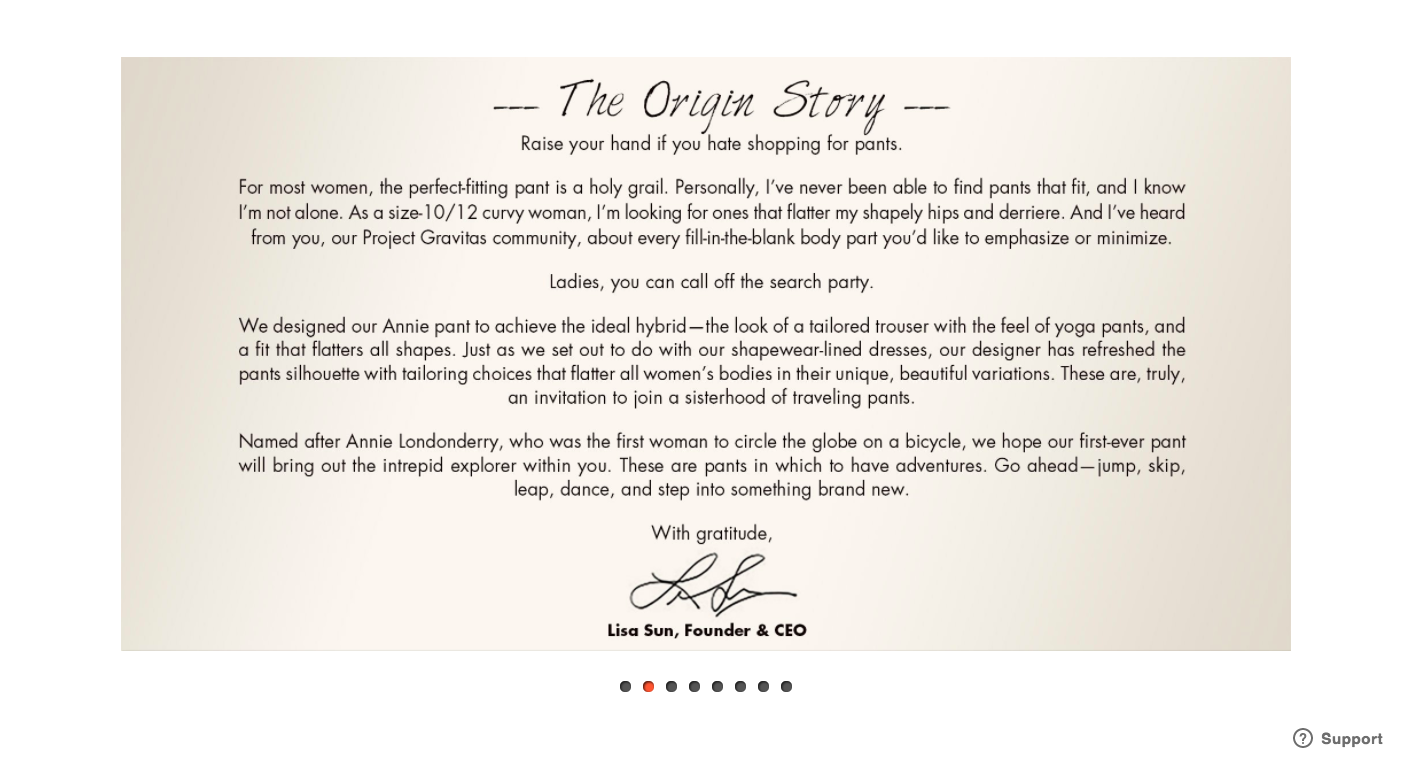 --- The Origin Story ---

Raise your hand if you hate shopping for pants.

For most women, the perfect-fitting pant is a holy grail. Personally, I've never been able to find pants that fit, and I know I'm not alone. As a size-10/12 curvy woman, I'm looking for ones that flatter my shapely hips and derriere. And I've heard from you, our Project Gravitas community, about every fill-in-the-blank body part you'd like to emphasize or minimize.

Ladies, you can call off the search party.

We designed our Annie pant to achieve the ideal hybrid—the look of a tailored trouser with the feel of yoga pants, and a fit that flatters all shapes. Just as we set out to do with our shapewear-lined dresses, our designer has refreshed the pants silhouette with tailoring choices that flatter all women's bodies in their unique, beautiful variations. These are, truly, an invitation to join a sisterhood of traveling pants.

Named after Annie Londonderry, who was the first woman to circle the globe on a bicycle, we hope our first-ever pant will bring out the intrepid explorer within you. These are pants in which to have adventures. Go ahead—jump, skip, leap, dance, and step into something brand new.

With gratitude,

Lisa Sun, Founder & CEO

Support